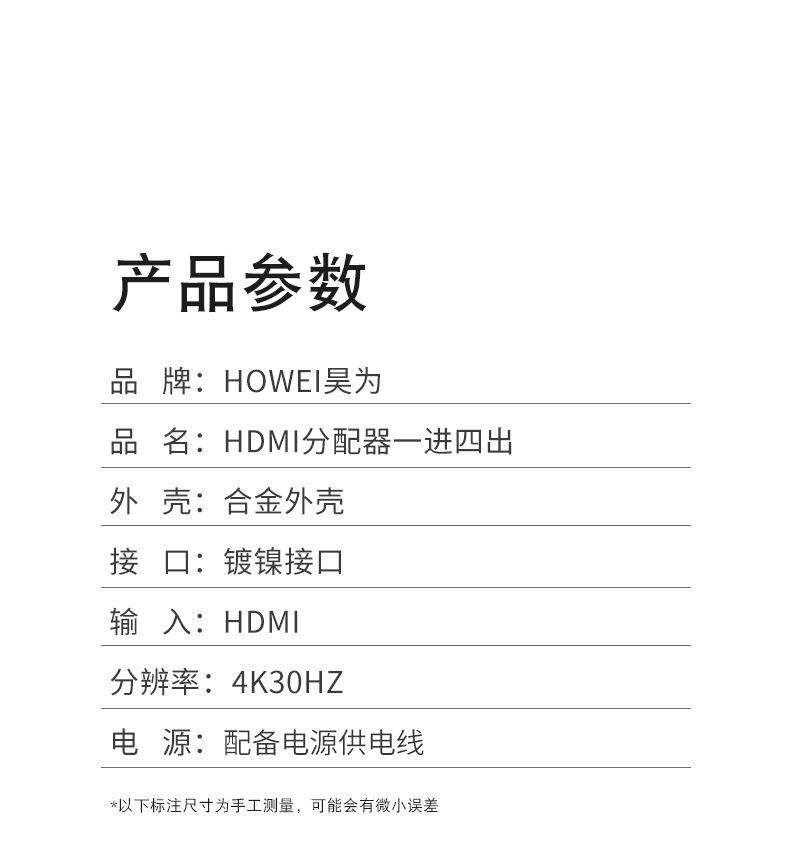 产品参数

品　牌：HOWEI昊为

品　名：HDMI分配器一进四出

外　壳：合金外壳

接　口：镀镍接口

输　入：HDMI

分辨率：4K30HZ

电　源：配备电源供电线

*以下标注尺寸为手工测量，可能会有微小误差